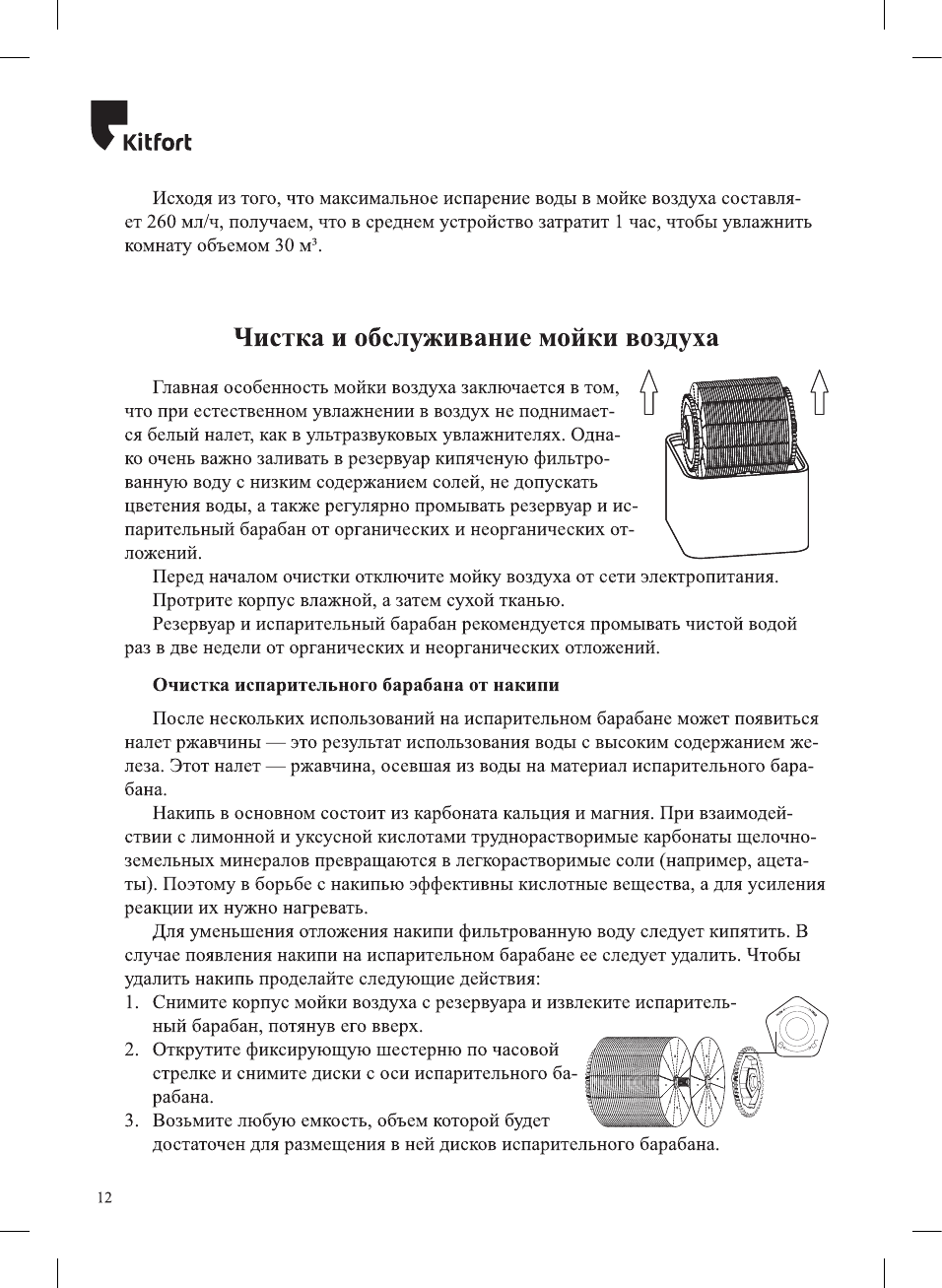 Kitfort

Исходя из того, что максимальное испарение воды в мойке воздуха составляет 260 мл/ч, получаем, что в среднем устройство затратит 1 час, чтобы увлажнить комнату объемом 30 м³.

Чистка и обслуживание мойки воздуха

Главная особенность мойки воздуха заключается в том, что при естественном увлажнении в воздух не поднимается белый налет, как в ультразвуковых увлажнителях. Однако очень важно заливать в резервуар кипяченую фильтрованную воду с низким содержанием солей, не допускать цветения воды, а также регулярно промывать резервуар и испарительный барабан от органических и неорганических отложений.

Перед началом очистки отключите мойку воздуха от сети электропитания.

Протрите корпус влажной, а затем сухой тканью.

Резервуар и испарительный барабан рекомендуется промывать чистой водой раз в две недели от органических и неорганических отложений.

Очистка испарительного барабана от накипи

После нескольких использований на испарительном барабане может появиться налет ржавчины — это результат использования воды с высоким содержанием железа. Этот налет — ржавчина, осевшая из воды на материал испарительного барабана.

Накипь в основном состоит из карбоната кальция и магния. При взаимодействии с лимонной и уксусной кислотами труднорастворимые карбонаты щелочноземельных минералов превращаются в легкорастворимые соли (например, ацетаты). Поэтому в борьбе с накипью эффективны кислотные вещества, а для усиления реакции их нужно нагревать.

Для уменьшения отложения накипи фильтрованную воду следует кипятить. В случае появления накипи на испарительном барабане ее следует удалить. Чтобы удалить накипь проделайте следующие действия:

1. Снимите корпус мойки воздуха с резервуара и извлеките испарительный барабан, потянув его вверх.
2. Открутите фиксирующую шестерню по часовой стрелке и снимите диски с оси испарительного барабана.
3. Возьмите любую емкость, объем которой будет достаточен для размещения в ней дисков испарительного барабана.

12